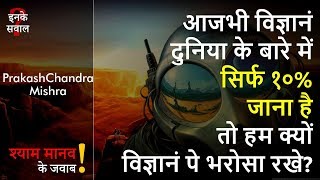 इनके सवाल ?

PrakashChandra Mishra

श्याम मानव के जवाब !

आजभी विज्ञानं दुनिया के बारे में सिर्फ १०% जाना है तो हम क्यों विज्ञानं पे भरोसा रखे?